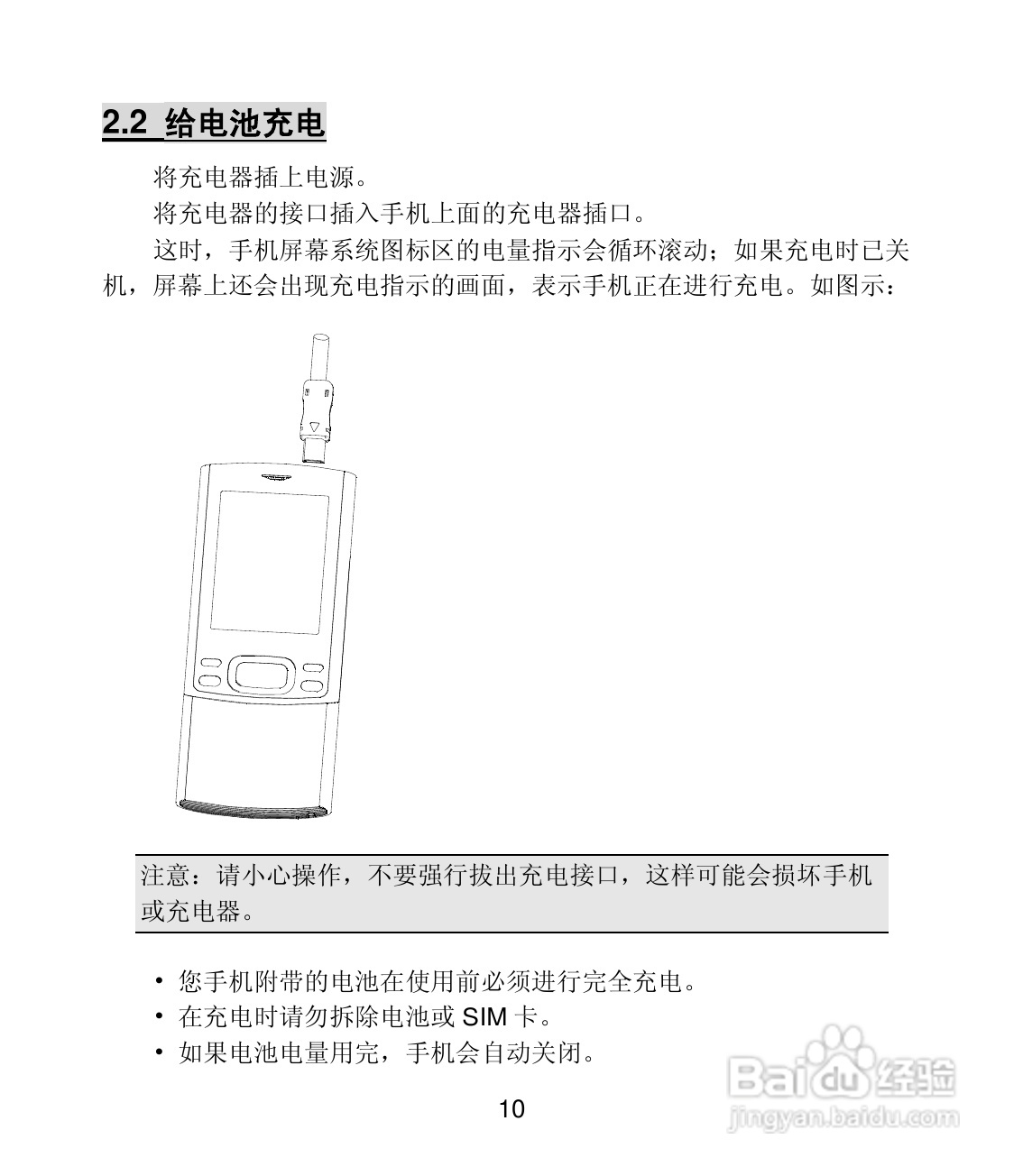 2.2 给电池充电

将充电器插上电源。

将充电器的接口插入手机上面的充电器插口。

这时，手机屏幕系统图标区的电量指示会循环滚动；如果充电时已关机，屏幕上还会出现充电指示的画面，表示手机正在进行充电。如图示：

注意：请小心操作，不要强行拔出充电接口，这样可能会损坏手机或充电器。

• 您手机附带的电池在使用前必须进行完全充电。
• 在充电时请勿拆除电池或SIM卡。
• 如果电池电量用完，手机会自动关闭。

10

Baidu经验
jingyan.baidu.com